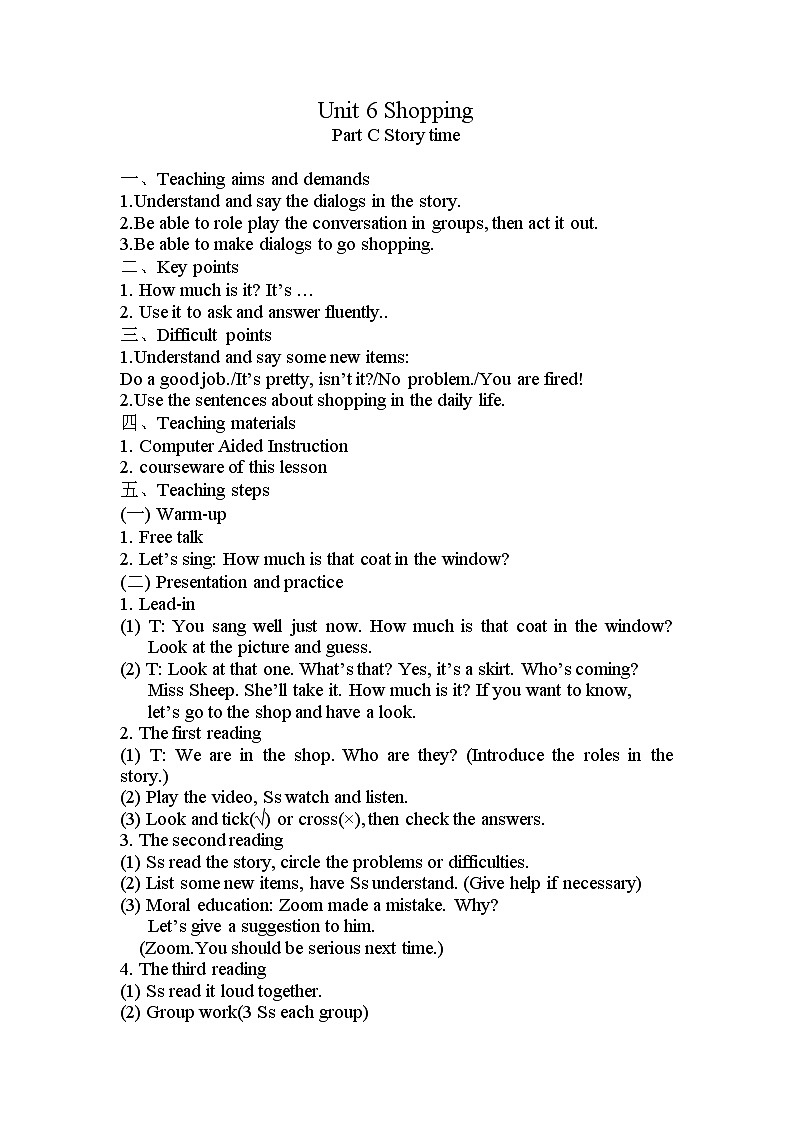 Unit 6 Shopping
Part C Story time

一、Teaching aims and demands
1.Understand and say the dialogs in the story.
2.Be able to role play the conversation in groups, then act it out.
3.Be able to make dialogs to go shopping.
二、Key points
1. How much is it? It's …
2. Use it to ask and answer fluently..
三、Difficult points
1.Understand and say some new items:
Do a good job./It's pretty, isn't it?/No problem./You are fired!
2.Use the sentences about shopping in the daily life.
四、Teaching materials
1. Computer Aided Instruction
2. courseware of this lesson
五、Teaching steps
(一) Warm-up
1. Free talk
2. Let's sing: How much is that coat in the window?
(二) Presentation and practice
1. Lead-in
(1) T: You sang well just now. How much is that coat in the window? Look at the picture and guess.
(2) T: Look at that one. What's that? Yes, it's a skirt. Who's coming? Miss Sheep. She'll take it. How much is it? If you want to know, let's go to the shop and have a look.
2. The first reading
(1) T: We are in the shop. Who are they? (Introduce the roles in the story.)
(2) Play the video, Ss watch and listen.
(3) Look and tick(√) or cross(×), then check the answers.
3. The second reading
(1) Ss read the story, circle the problems or difficulties.
(2) List some new items, have Ss understand. (Give help if necessary)
(3) Moral education: Zoom made a mistake. Why?
Let's give a suggestion to him.
(Zoom.You should be serious next time.)
4. The third reading
(1) Ss read it loud together.
(2) Group work(3 Ss each group)